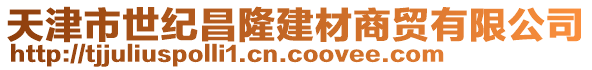 天津市世纪昌隆建材商贸有限公司
http://tjjuliuspolli1.cn.coovee.com